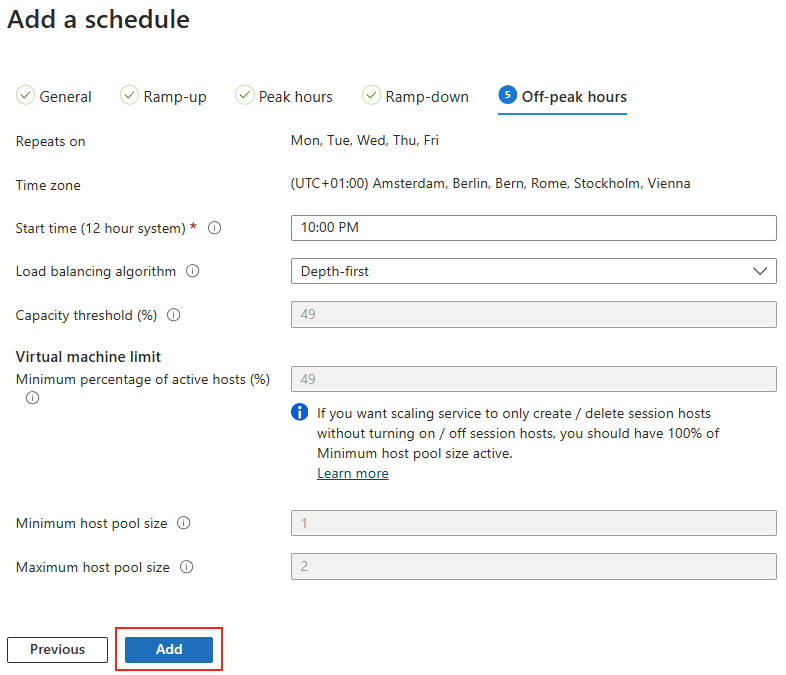 Add a schedule

General Ramp-up Peak hours Ramp-down 5 Off-peak hours

Repeats on
Mon, Tue, Wed, Thu, Fri

Time zone
(UTC+01:00) Amsterdam, Berlin, Bern, Rome, Stockholm, Vienna

Start time (12 hour system) *
10:00 PM

Load balancing algorithm
Depth-first

Capacity threshold (%)
49

Virtual machine limit
Minimum percentage of active hosts (%)
49

If you want scaling service to only create / delete session hosts without turning on / off session hosts, you should have 100% of Minimum host pool size active.
Learn more

Minimum host pool size
1

Maximum host pool size
2

Previous
Add